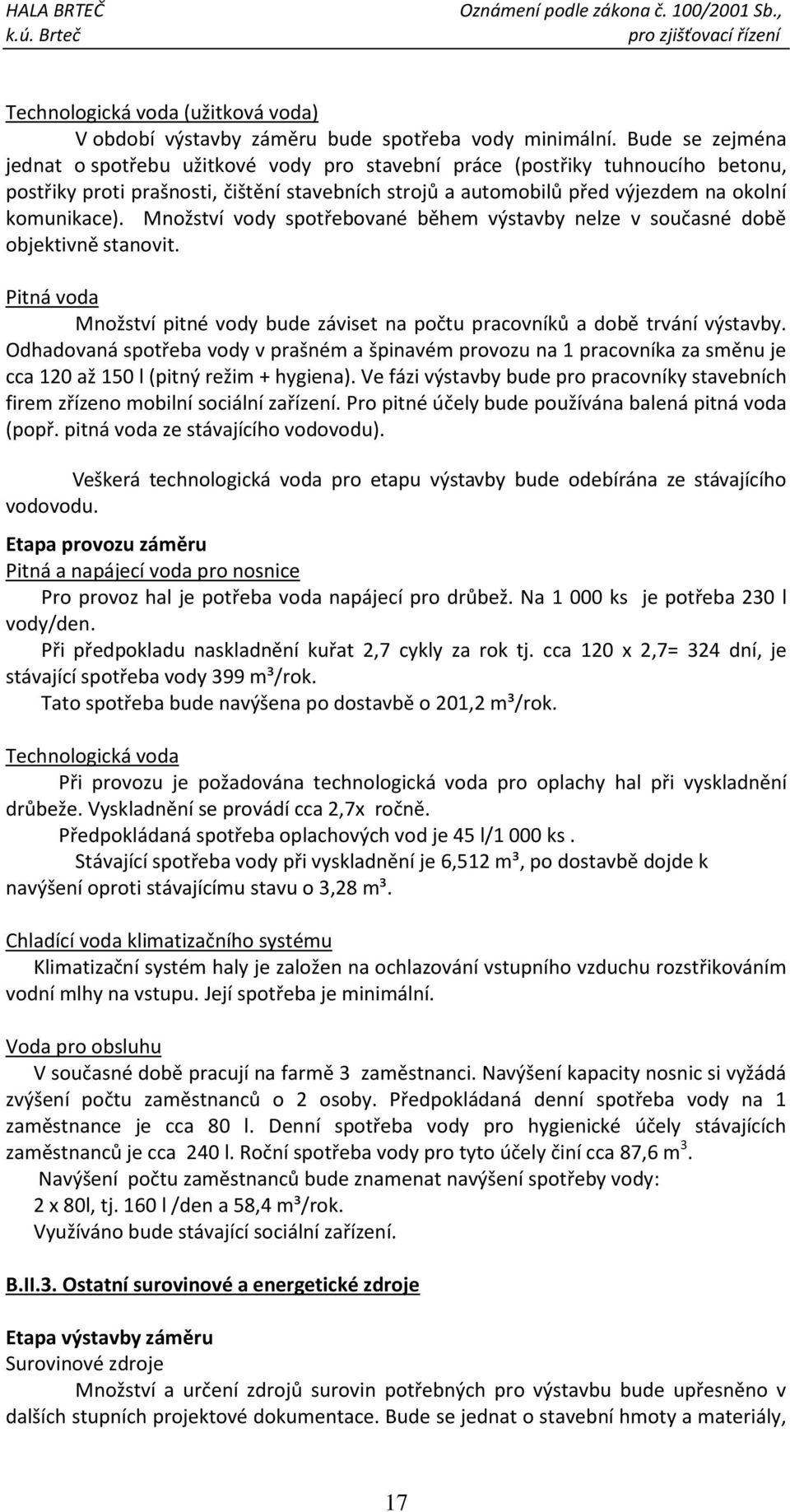 HALA BRTEČ
k.ú. Brteč

Oznámení podle zákona č. 100/2001 Sb.,
pro zjišťovací řízení

Technologická voda (užitková voda)

V období výstavby záměru bude spotřeba vody minimální. Bude se zejména jednat o spotřebu užitkové vody pro stavební práce (postřiky tuhnoucího betonu, postřiky proti prašnosti, čištění stavebních strojů a automobilů před výjezdem na okolní komunikace). Množství vody spotřebované během výstavby nelze v současné době objektivně stanovit.

Pitná voda

Množství pitné vody bude záviset na počtu pracovníků a době trvání výstavby. Odhadovaná spotřeba vody v prašném a špinavém provozu na 1 pracovníka za směnu je cca 120 až 150 l (pitný režim + hygiena). Ve fázi výstavby bude pro pracovníky stavebních firem zřízeno mobilní sociální zařízení. Pro pitné účely bude používána balená pitná voda (popř. pitná voda ze stávajícího vodovodu).

Veškerá technologická voda pro etapu výstavby bude odebírána ze stávajícího vodovodu.

Etapa provozu záměru

Pitná a napájecí voda pro nosnice

Pro provoz hal je potřeba voda napájecí pro drůbež. Na 1 000 ks je potřeba 230 l vody/den.

Při předpokladu naskladnění kuřat 2,7 cykly za rok tj. cca 120 x 2,7= 324 dní, je stávající spotřeba vody 399 m³/rok.

Tato spotřeba bude navýšena po dostavbě o 201,2 m³/rok.

Technologická voda

Při provozu je požadována technologická voda pro oplachy hal při vyskladnění drůbeže. Vyskladnění se provádí cca 2,7x ročně.

Předpokládaná spotřeba oplachových vod je 45 l/1 000 ks .

Stávající spotřeba vody při vyskladnění je 6,512 m³, po dostavbě dojde k navýšení oproti stávajícímu stavu o 3,28 m³.

Chladící voda klimatizačního systému

Klimatizační systém haly je založen na ochlazování vstupního vzduchu rozstřikováním vodní mlhy na vstupu. Její spotřeba je minimální.

Voda pro obsluhu

V současné době pracují na farmě 3 zaměstnanci. Navýšení kapacity nosnic si vyžádá zvýšení počtu zaměstnanců o 2 osoby. Předpokládaná denní spotřeba vody na 1 zaměstnance je cca 80 l. Denní spotřeba vody pro hygienické účely stávajících zaměstnanců je cca 240 l. Roční spotřeba vody pro tyto účely činí cca 87,6 m$^3$.

Navýšení počtu zaměstnanců bude znamenat navýšení spotřeby vody:
2 x 80l, tj. 160 l /den a 58,4 m³/rok.
Využíváno bude stávající sociální zařízení.

B.II.3. Ostatní surovinové a energetické zdroje

Etapa výstavby záměru
Surovinové zdroje

Množství a určení zdrojů surovin potřebných pro výstavbu bude upřesněno v dalších stupních projektové dokumentace. Bude se jednat o stavební hmoty a materiály,

17